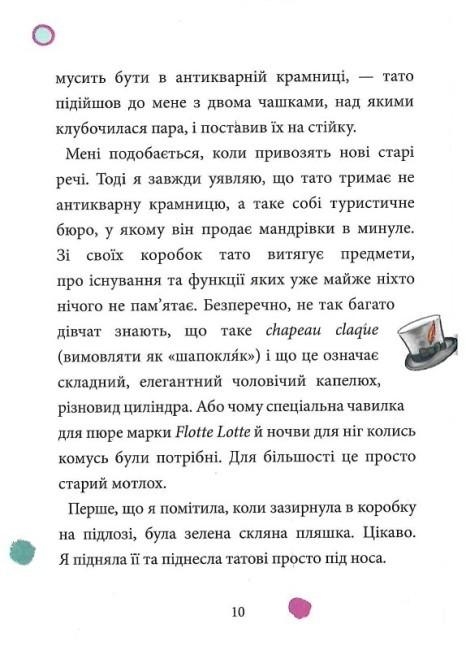 мусить бути в антикварній крамниці, — тато підійшов до мене з двома чашками, над якими клубочилася пара, і поставив їх на стійку.

Мені подобається, коли привозять нові старі речі. Тоді я завжди уявляю, що тато тримає не антикварну крамницю, а таке собі туристичне бюро, у якому він продає мандрівки в минуле. Зі своїх коробок тато витягує предмети, про існування та функції яких уже майже ніхто нічого не пам'ятає. Безперечно, не так багато дівчат знають, що таке chapeau claque (вимовляти як «шапокля́к») і що це означає складний, елегантний чоловічий капелюх, різновид циліндра. Або чому спеціальна чавилка для пюре марки Flotte Lotte й ночви для ніг колись комусь були потрібні. Для більшості це просто старий мотлох.

Перше, що я помітила, коли зазирнула в коробку на підлозі, була зелена скляна пляшка. Цікаво. Я підняла її та піднесла татові просто під носа.

10